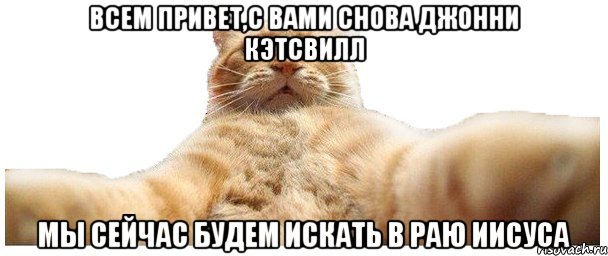 ВСЕМ ПРИВЕТ,С ВАМИ СНОВА ДЖОННИ КЭТСВИЛЛ

МЫ СЕЙЧАС БУДЕМ ИСКАТЬ В РАЮ ИИСУСА

risovach.ru